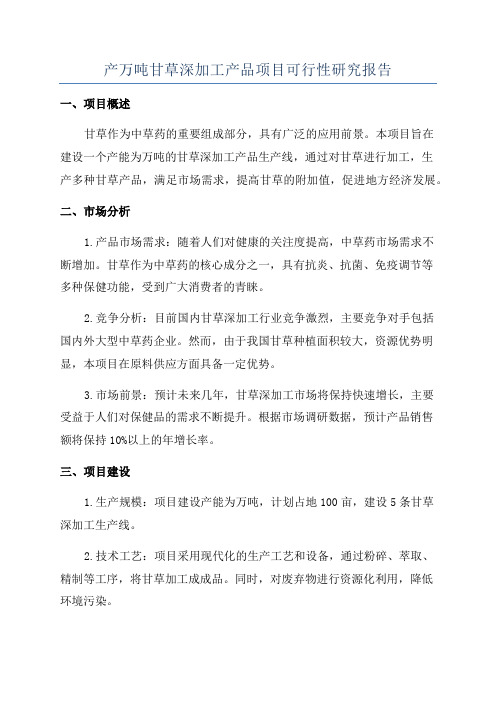 产万吨甘草深加工产品项目可行性研究报告

一、项目概述

甘草作为中草药的重要组成部分，具有广泛的应用前景。本项目旨在建设一个产能为万吨的甘草深加工产品生产线，通过对甘草进行加工，生产多种甘草产品，满足市场需求，提高甘草的附加值，促进地方经济发展。

二、市场分析

1.产品市场需求：随着人们对健康的关注度提高，中草药市场需求不断增加。甘草作为中草药的核心成分之一，具有抗炎、抗菌、免疫调节等多种保健功能，受到广大消费者的青睐。

2.竞争分析：目前国内甘草深加工行业竞争激烈，主要竞争对手包括国内外大型中草药企业。然而，由于我国甘草种植面积较大，资源优势明显，本项目在原料供应方面具备一定优势。

3.市场前景：预计未来几年，甘草深加工市场将保持快速增长，主要受益于人们对保健品的需求不断提升。根据市场调研数据，预计产品销售额将保持10%以上的年增长率。

三、项目建设

1.生产规模：项目建设产能为万吨，计划占地100亩，建设5条甘草深加工生产线。

2.技术工艺：项目采用现代化的生产工艺和设备，通过粉碎、萃取、精制等工序，将甘草加工成成品。同时，对废弃物进行资源化利用，降低环境污染。